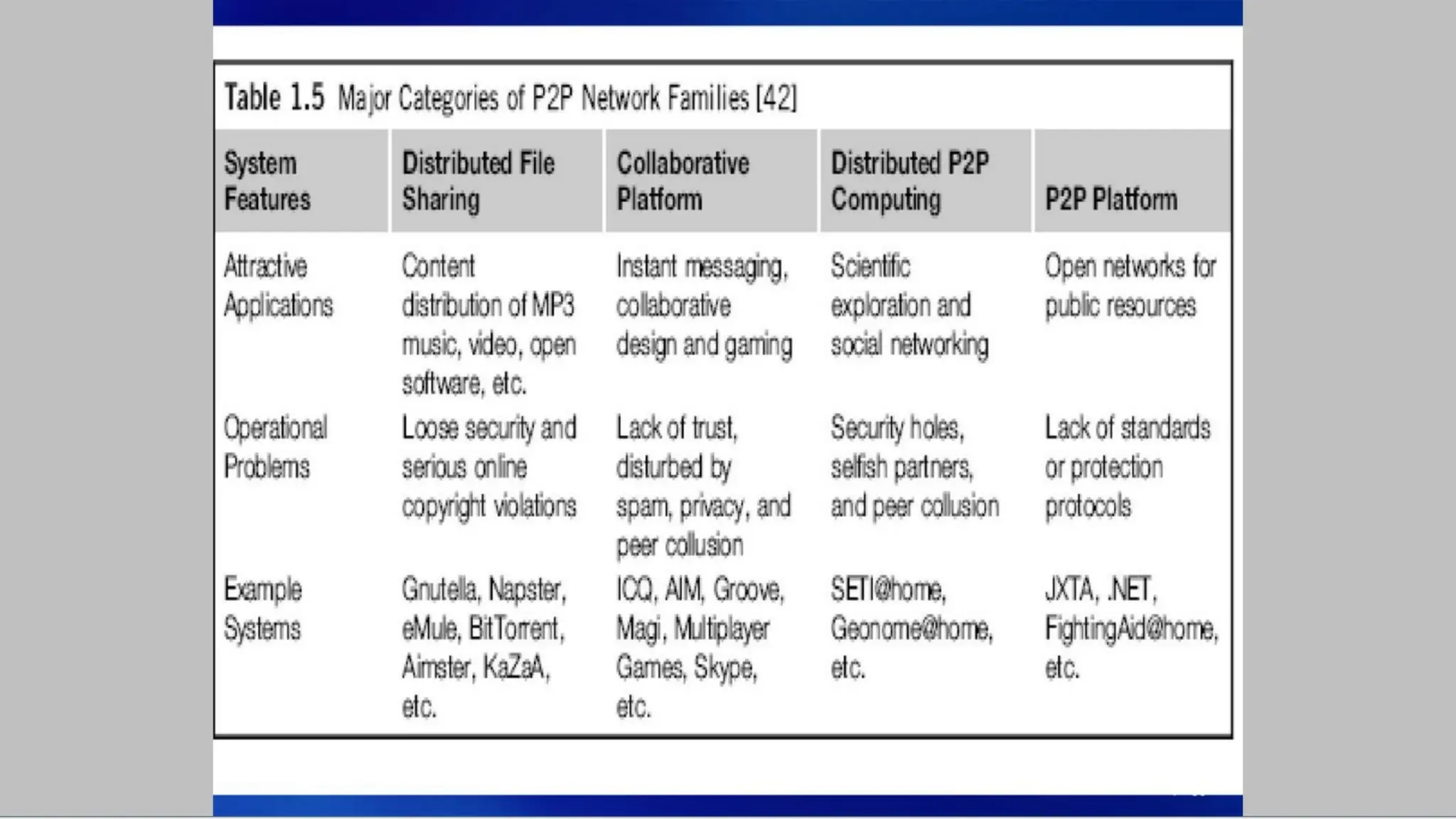 Table 1.5 Major Categories of P2P Network Families [42]

| System Features | Distributed File Sharing | Collaborative Platform | Distributed P2P Computing | P2P Platform |
|---|---|---|---|---|
| Attractive Applications | Content distribution of MP3 music, video, open software, etc. | Instant messaging, collaborative design and gaming | Scientific exploration and social networking | Open networks for public resources |
| Operational Problems | Loose security and serious online copyright violations | Lack of trust, disturbed by spam, privacy, and peer collusion | Security holes, selfish partners, and peer collusion | Lack of standards or protection protocols |
| Example Systems | Gnutella, Napster, eMule, BitTorrent, Aimster, KaZaA, etc. | ICQ, AIM, Groove, Magi, Multiplayer Games, Skype, etc. | SETI@home, Geonome@home, etc. | JXTA, .NET, FightingAid@home, etc. |